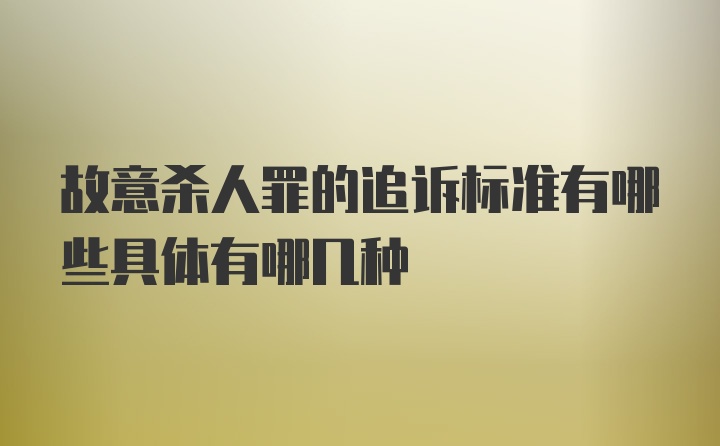 故意杀人罪的追诉标准有哪些具体有哪几种